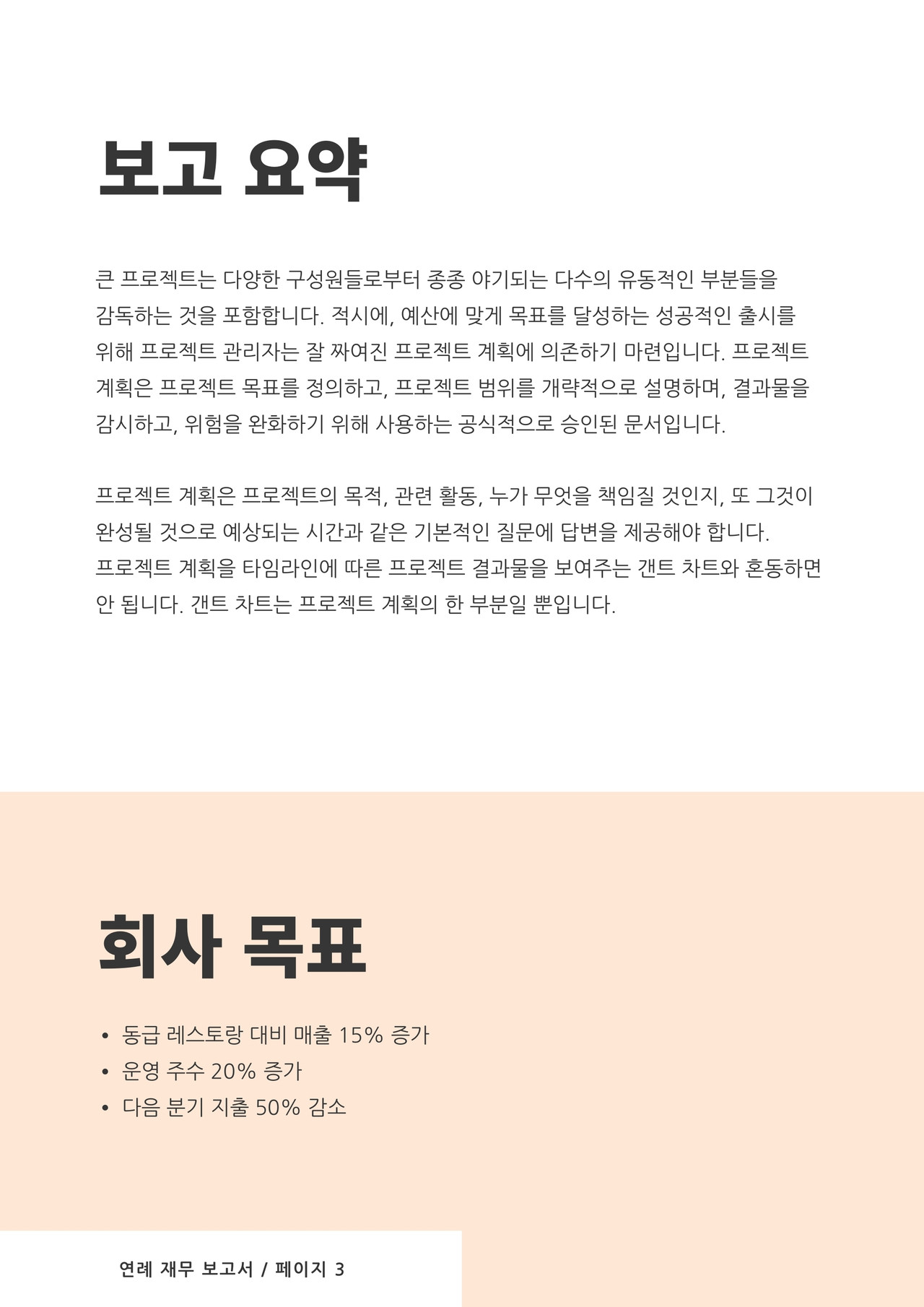 보고 요약

큰 프로젝트는 다양한 구성원들로부터 종종 야기되는 다수의 유동적인 부분들을 감독하는 것을 포함합니다. 적시에, 예산에 맞게 목표를 달성하는 성공적인 출시를 위해 프로젝트 관리자는 잘 짜여진 프로젝트 계획에 의존하기 마련입니다. 프로젝트 계획은 프로젝트 목표를 정의하고, 프로젝트 범위를 개략적으로 설명하며, 결과물을 감시하고, 위험을 완화하기 위해 사용하는 공식적으로 승인된 문서입니다.

프로젝트 계획은 프로젝트의 목적, 관련 활동, 누가 무엇을 책임질 것인지, 또 그것이 완성될 것으로 예상되는 시간과 같은 기본적인 질문에 답변을 제공해야 합니다. 프로젝트 계획을 타임라인에 따른 프로젝트 결과물을 보여주는 갠트 차트와 혼동하면 안 됩니다. 갠트 차트는 프로젝트 계획의 한 부분일 뿐입니다.

회사 목표

• 동급 레스토랑 대비 매출 15% 증가
• 운영 주수 20% 증가
• 다음 분기 지출 50% 감소

연례 재무 보고서 / 페이지 3